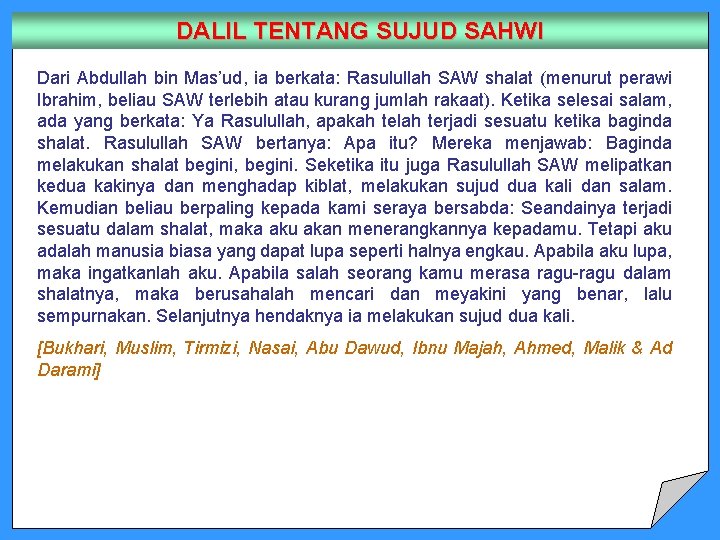 DALIL TENTANG SUJUD SAHWI

Dari Abdullah bin Mas'ud, ia berkata: Rasulullah SAW shalat (menurut perawi Ibrahim, beliau SAW terlebih atau kurang jumlah rakaat). Ketika selesai salam, ada yang berkata: Ya Rasulullah, apakah telah terjadi sesuatu ketika baginda shalat. Rasulullah SAW bertanya: Apa itu? Mereka menjawab: Baginda melakukan shalat begini, begini. Seketika itu juga Rasulullah SAW melipatkan kedua kakinya dan menghadap kiblat, melakukan sujud dua kali dan salam. Kemudian beliau berpaling kepada kami seraya bersabda: Seandainya terjadi sesuatu dalam shalat, maka aku akan menerangkannya kepadamu. Tetapi aku adalah manusia biasa yang dapat lupa seperti halnya engkau. Apabila aku lupa, maka ingatkanlah aku. Apabila salah seorang kamu merasa ragu-ragu dalam shalatnya, maka berusahalah mencari dan meyakini yang benar, lalu sempurnakan. Selanjutnya hendaknya ia melakukan sujud dua kali.

[Bukhari, Muslim, Tirmizi, Nasai, Abu Dawud, Ibnu Majah, Ahmed, Malik & Ad Darami]